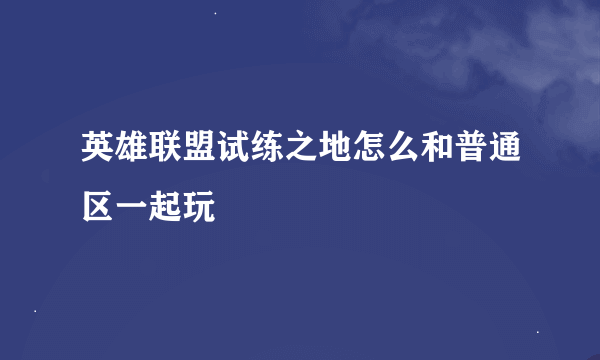 英雄联盟试练之地怎么和普通区一起玩